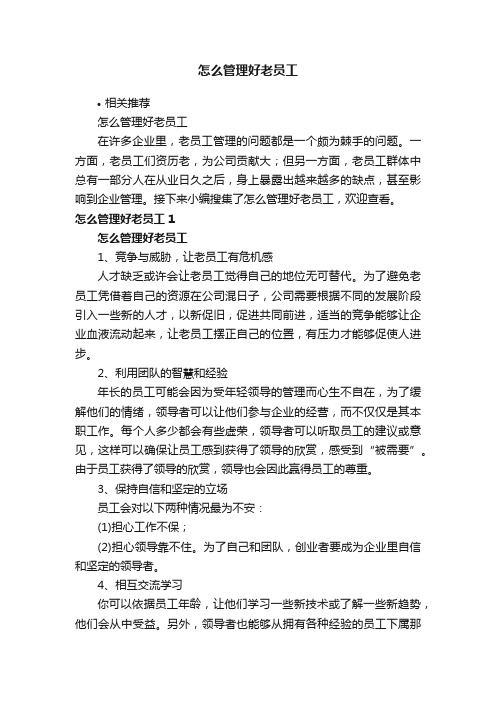 怎么管理好老员工

• 相关推荐

怎么管理好老员工

在许多企业里，老员工管理的问题都是一个颇为棘手的问题。一方面，老员工们资历老，为公司贡献大；但另一方面，老员工群体中总有一部分人在从业日久之后，身上暴露出越来越多的缺点，甚至影响到企业管理。接下来小编搜集了怎么管理好老员工，欢迎查看。

怎么管理好老员工 1

怎么管理好老员工

1、竞争与威胁，让老员工有危机感

人才缺乏或许会让老员工觉得自己的地位无可替代。为了避免老员工凭借着自己的资源在公司混日子，公司需要根据不同的发展阶段引入一些新的人才，以新促旧，促进共同前进，适当的竞争能够让企业血液流动起来，让老员工摆正自己的位置，有压力才能够促使人进步。

2、利用团队的智慧和经验

年长的员工可能会因为受年轻领导的管理而心生不自在，为了缓解他们的情绪，领导者可以让他们参与企业的经营，而不仅仅是其本职工作。每个人多少都会有些虚荣，领导者可以听取员工的建议或意见，这样可以确保让员工感到获得了领导的欣赏，感受到“被需要”。由于员工获得了领导的欣赏，领导也会因此赢得员工的尊重。

3、保持自信和坚定的立场

员工会对以下两种情况最为不安：

(1)担心工作不保；

(2)担心领导靠不住。为了自己和团队，创业者要成为企业里自信和坚定的领导者。

4、相互交流学习

你可以依据员工年龄，让他们学习一些新技术或了解一些新趋势，他们会从中受益。另外，领导者也能够从拥有各种经验的员工下属那